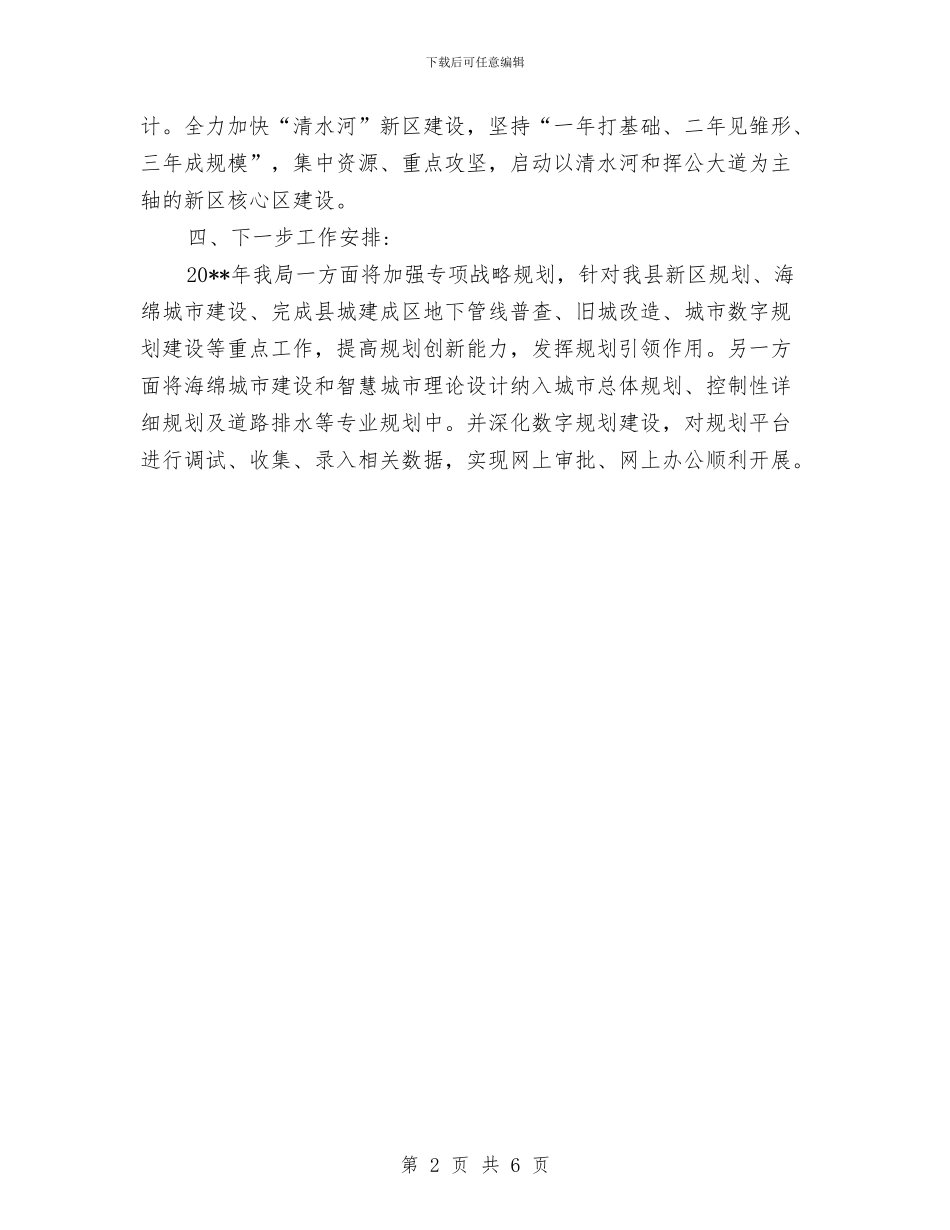 下载后可任意编辑

计。全力加快“清水河”新区建设，坚持“一年打基础、二年见雏形、三年成规模”，集中资源、重点攻坚，启动以清水河和挥公大道为主轴的新区核心区建设。

四、下一步工作安排：

20**年我局一方面将加强专项战略规划，针对我县新区规划、海绵城市建设、完成县城建成区地下管线普查、旧城改造、城市数字规划建设等重点工作，提高规划创新能力，发挥规划引领作用。另一方面将海绵城市建设和智慧城市理论设计纳入城市总体规划、控制性详细规划及道路排水等专业规划中。并深化数字规划建设，对规划平台进行调试、收集、录入相关数据，实现网上审批、网上办公顺利开展。

第 2 页 共 6 页